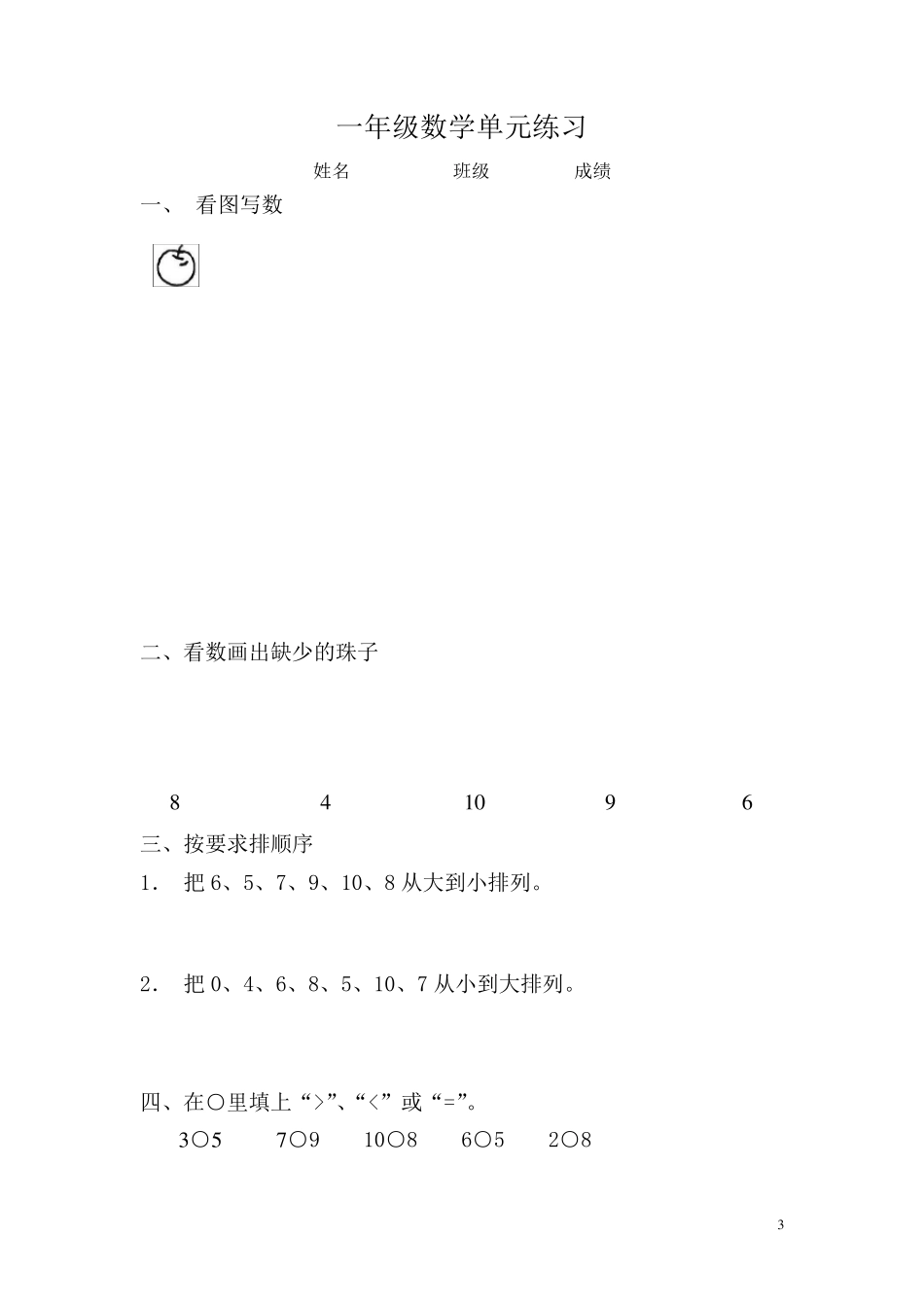 一年级数学单元练习

姓名　　　　班级　　　　成绩

一、 看图写数

二、看数画出缺少的珠子

8　　　　4　　　　10　　　　9　　　　6

三、按要求排顺序

1． 把 6、5、7、9、10、8 从大到小排列。

2． 把 0、4、6、8、5、10、7 从小到大排列。

四、在○里填上“>”、“<”或“=”。

3○5　　7○9　　10○8　　6○5　　2○8

3